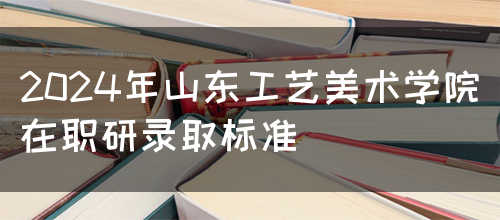 2024年山东工艺美术学院在职研录取标准